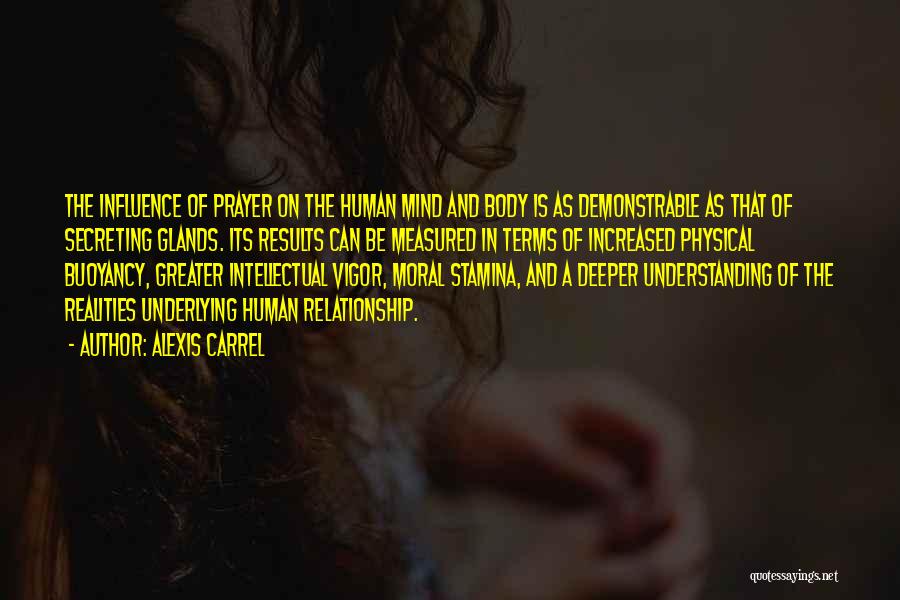 THE INFLUENCE OF PRAYER ON THE HUMAN MIND AND BODY IS AS DEMONSTRABLE AS THAT OF SECRETING GLANDS. ITS RESULTS CAN BE MEASURED IN TERMS OF INCREASED PHYSICAL BUOYANCY, GREATER INTELLECTUAL VIGOR, MORAL STAMINA, AND A DEEPER UNDERSTANDING OF THE REALITIES UNDERLYING HUMAN RELATIONSHIP.
- AUTHOR: ALEXIS CARREL

quotessayings.net